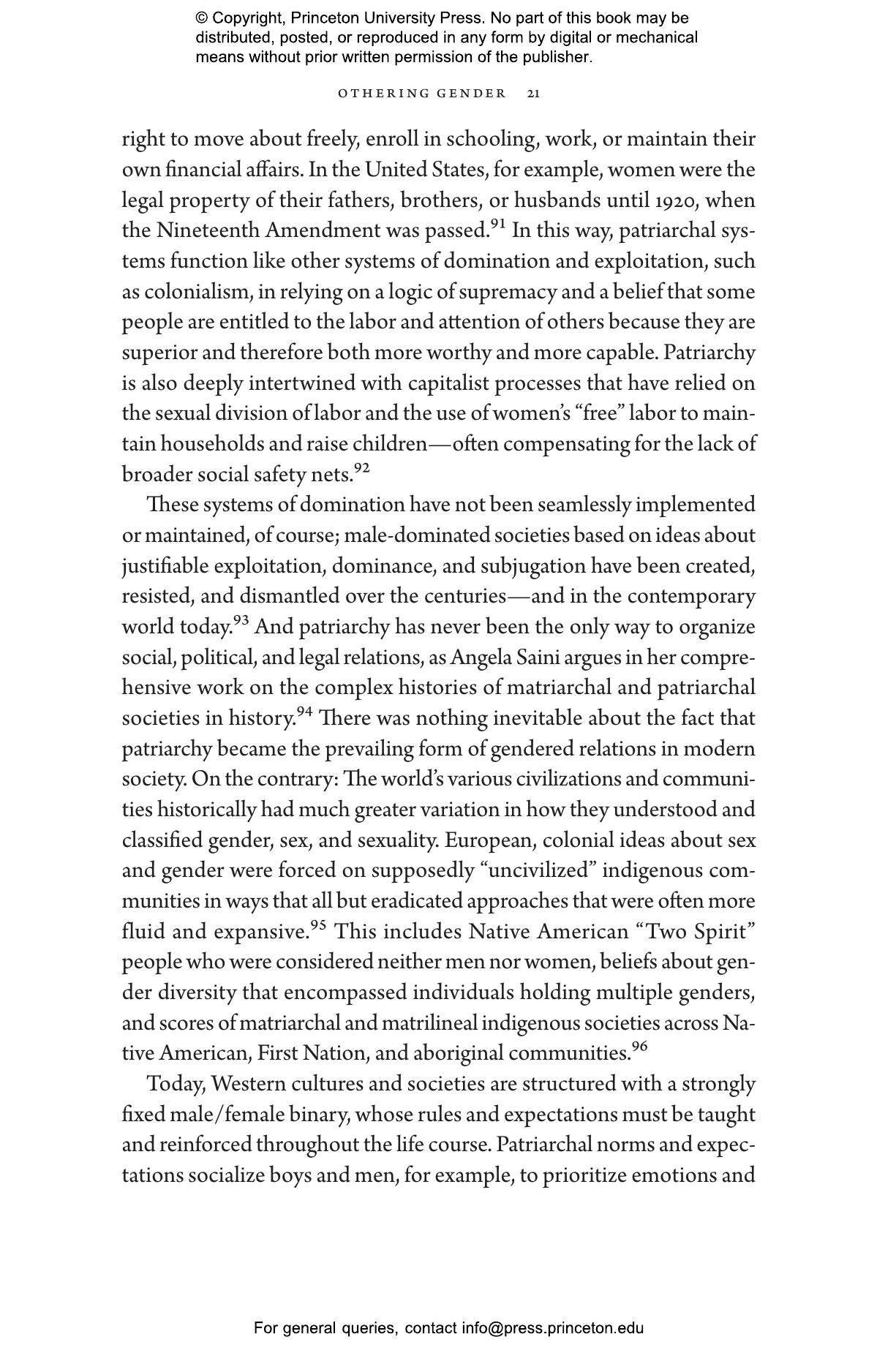 © Copyright, Princeton University Press. No part of this book may be distributed, posted, or reproduced in any form by digital or mechanical means without prior written permission of the publisher.

OTHERING GENDER 21

right to move about freely, enroll in schooling, work, or maintain their own financial affairs. In the United States, for example, women were the legal property of their fathers, brothers, or husbands until 1920, when the Nineteenth Amendment was passed.$^{91}$ In this way, patriarchal systems function like other systems of domination and exploitation, such as colonialism, in relying on a logic of supremacy and a belief that some people are entitled to the labor and attention of others because they are superior and therefore both more worthy and more capable. Patriarchy is also deeply intertwined with capitalist processes that have relied on the sexual division of labor and the use of women's "free" labor to maintain households and raise children—often compensating for the lack of broader social safety nets.$^{92}$

These systems of domination have not been seamlessly implemented or maintained, of course; male-dominated societies based on ideas about justifiable exploitation, dominance, and subjugation have been created, resisted, and dismantled over the centuries—and in the contemporary world today.$^{93}$ And patriarchy has never been the only way to organize social, political, and legal relations, as Angela Saini argues in her comprehensive work on the complex histories of matriarchal and patriarchal societies in history.$^{94}$ There was nothing inevitable about the fact that patriarchy became the prevailing form of gendered relations in modern society. On the contrary: The world's various civilizations and communities historically had much greater variation in how they understood and classified gender, sex, and sexuality. European, colonial ideas about sex and gender were forced on supposedly "uncivilized" indigenous communities in ways that all but eradicated approaches that were often more fluid and expansive.$^{95}$ This includes Native American "Two Spirit" people who were considered neither men nor women, beliefs about gender diversity that encompassed individuals holding multiple genders, and scores of matriarchal and matrilineal indigenous societies across Native American, First Nation, and aboriginal communities.$^{96}$

Today, Western cultures and societies are structured with a strongly fixed male/female binary, whose rules and expectations must be taught and reinforced throughout the life course. Patriarchal norms and expectations socialize boys and men, for example, to prioritize emotions and

For general queries, contact info@press.princeton.edu